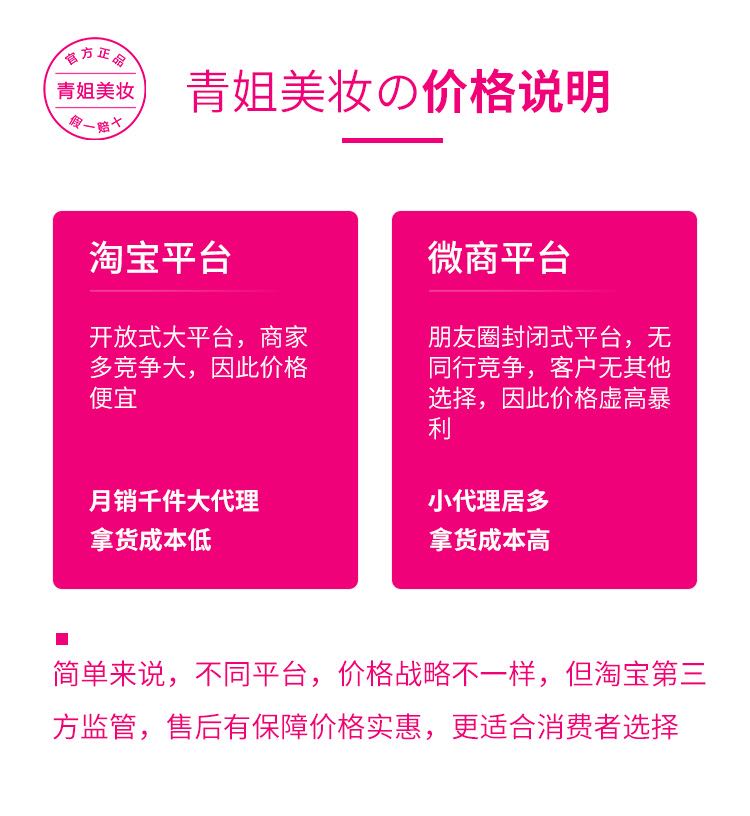 官方正品
青姐美妆
假一赔十

青姐美妆の价格说明

淘宝平台

开放式大平台，商家多竞争大，因此价格便宜

月销千件大代理
拿货成本低

微商平台

朋友圈封闭式平台，无同行竞争，客户无其他选择，因此价格虚高暴利

小代理居多
拿货成本高

简单来说，不同平台，价格战略不一样，但淘宝第三方监管，售后有保障价格实惠，更适合消费者选择